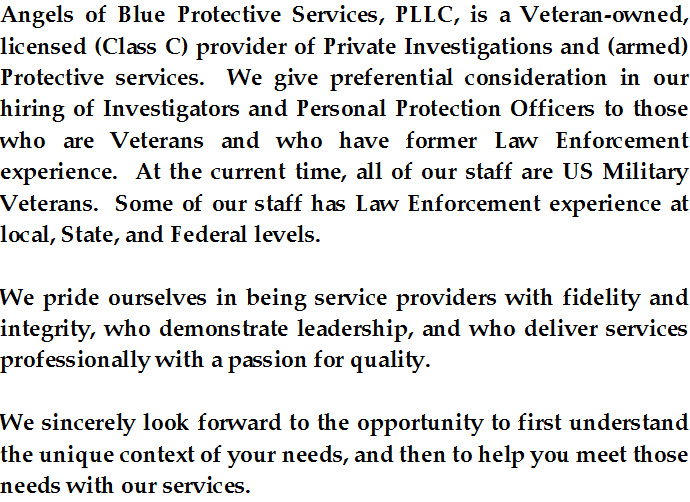 Angels of Blue Protective Services, PLLC, is a Veteran-owned, licensed (Class C) provider of Private Investigations and (armed) Protective services. We give preferential consideration in our hiring of Investigators and Personal Protection Officers to those who are Veterans and who have former Law Enforcement experience. At the current time, all of our staff are US Military Veterans. Some of our staff has Law Enforcement experience at local, State, and Federal levels.

We pride ourselves in being service providers with fidelity and integrity, who demonstrate leadership, and who deliver services professionally with a passion for quality.

We sincerely look forward to the opportunity to first understand the unique context of your needs, and then to help you meet those needs with our services.